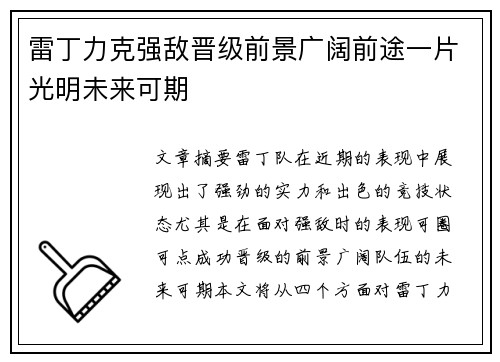 雷丁力克强敌晋级前景广阔前途一片光明未来可期

文章摘要雷丁队在近期的表现中展现出了强劲的实力和出色的竞技状态尤其是在面对强敌时的表现可圈可点成功晋级的前景广阔队伍的未来可期本文将从四个方面对雷丁力